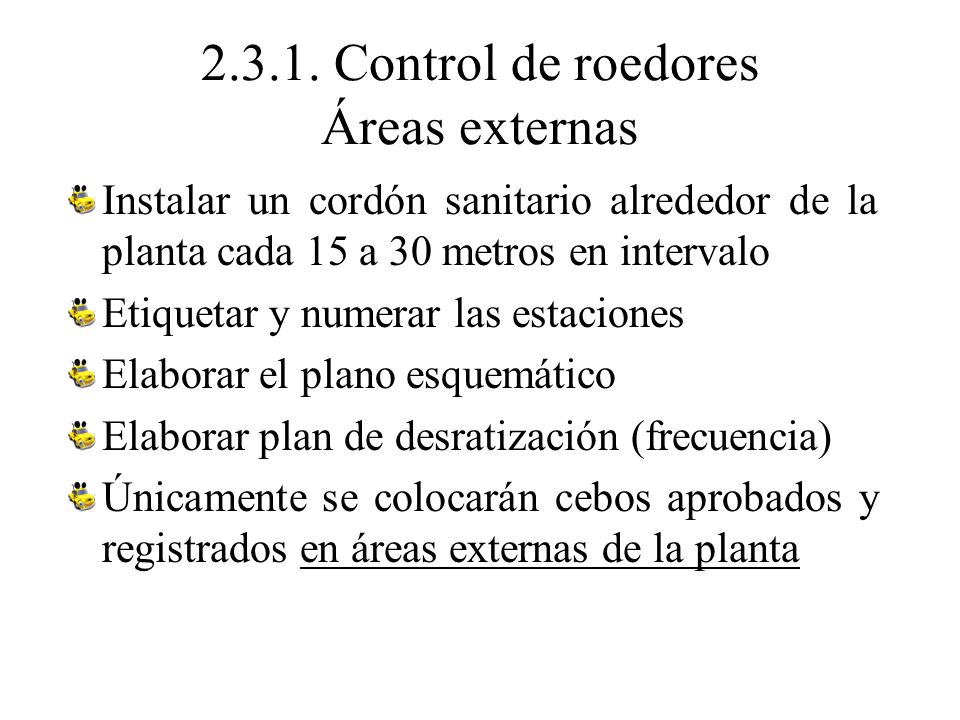 2.3.1. Control de roedores
Áreas externas

Instalar un cordón sanitario alrededor de la planta cada 15 a 30 metros en intervalo

Etiquetar y numerar las estaciones

Elaborar el plano esquemático

Elaborar plan de desratización (frecuencia)

Únicamente se colocarán cebos aprobados y registrados en áreas externas de la planta